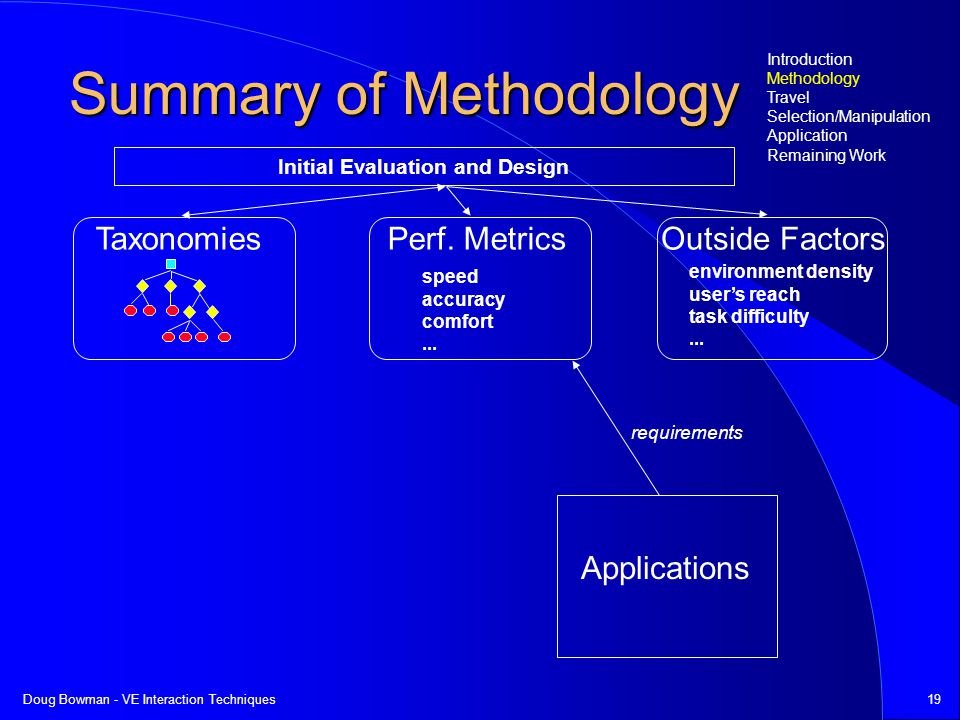 Summary of Methodology

Introduction
Methodology
Travel
Selection/Manipulation
Application
Remaining Work

Initial Evaluation and Design

Taxonomies

Perf. Metrics
speed
accuracy
comfort
...

Outside Factors
environment density
user's reach
task difficulty
...

requirements

Applications

Doug Bowman - VE Interaction Techniques

19